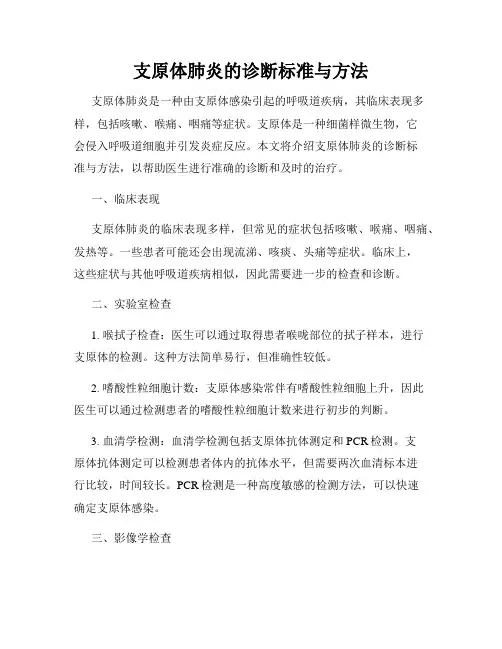 支原体肺炎的诊断标准与方法

支原体肺炎是一种由支原体感染引起的呼吸道疾病，其临床表现多样，包括咳嗽、喉痛、咽痛等症状。支原体是一种细菌样微生物，它会侵入呼吸道细胞并引发炎症反应。本文将介绍支原体肺炎的诊断标准与方法，以帮助医生进行准确的诊断和及时的治疗。

一、临床表现

支原体肺炎的临床表现多样，但常见的症状包括咳嗽、喉痛、咽痛、发热等。一些患者可能还会出现流涕、咳痰、头痛等症状。临床上，这些症状与其他呼吸道疾病相似，因此需要进一步的检查和诊断。

二、实验室检查

1. 喉拭子检查：医生可以通过取得患者喉咙部位的拭子样本，进行支原体的检测。这种方法简单易行，但准确性较低。

2. 嗜酸性粒细胞计数：支原体感染常伴有嗜酸性粒细胞上升，因此医生可以通过检测患者的嗜酸性粒细胞计数来进行初步的判断。

3. 血清学检测：血清学检测包括支原体抗体测定和PCR检测。支原体抗体测定可以检测患者体内的抗体水平，但需要两次血清标本进行比较，时间较长。PCR检测是一种高度敏感的检测方法，可以快速确定支原体感染。

三、影像学检查